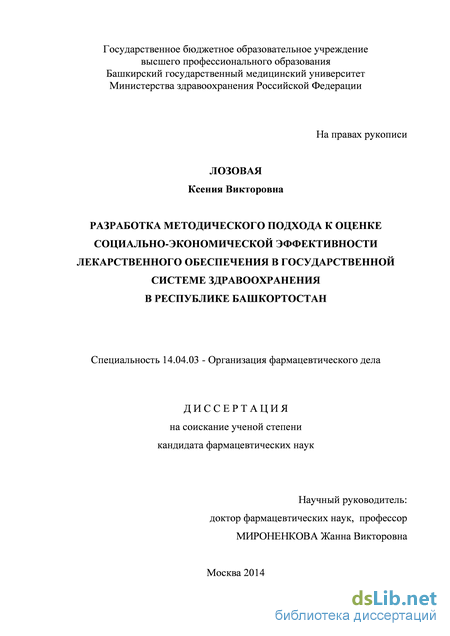 Государственное бюджетное образовательное учреждение высшего профессионального образования Башкирский государственный медицинский университет Министерства здравоохранения Российской Федерации

На правах рукописи

ЛОЗОВАЯ
Ксения Викторовна

РАЗРАБОТКА МЕТОДИЧЕСКОГО ПОДХОДА К ОЦЕНКЕ СОЦИАЛЬНО-ЭКОНОМИЧЕСКОЙ ЭФФЕКТИВНОСТИ ЛЕКАРСТВЕННОГО ОБЕСПЕЧЕНИЯ В ГОСУДАРСТВЕННОЙ СИСТЕМЕ ЗДРАВООХРАНЕНИЯ В РЕСПУБЛИКЕ БАШКОРТОСТАН

Специальность 14.04.03 - Организация фармацевтического дела

ДИССЕРТАЦИЯ
на соискание ученой степени
кандидата фармацевтических наук

Научный руководитель:
доктор фармацевтических наук, профессор
МИРОНЕНКОВА Жанна Викторовна

Москва 2014

dsLib.net
библиотека диссертаций